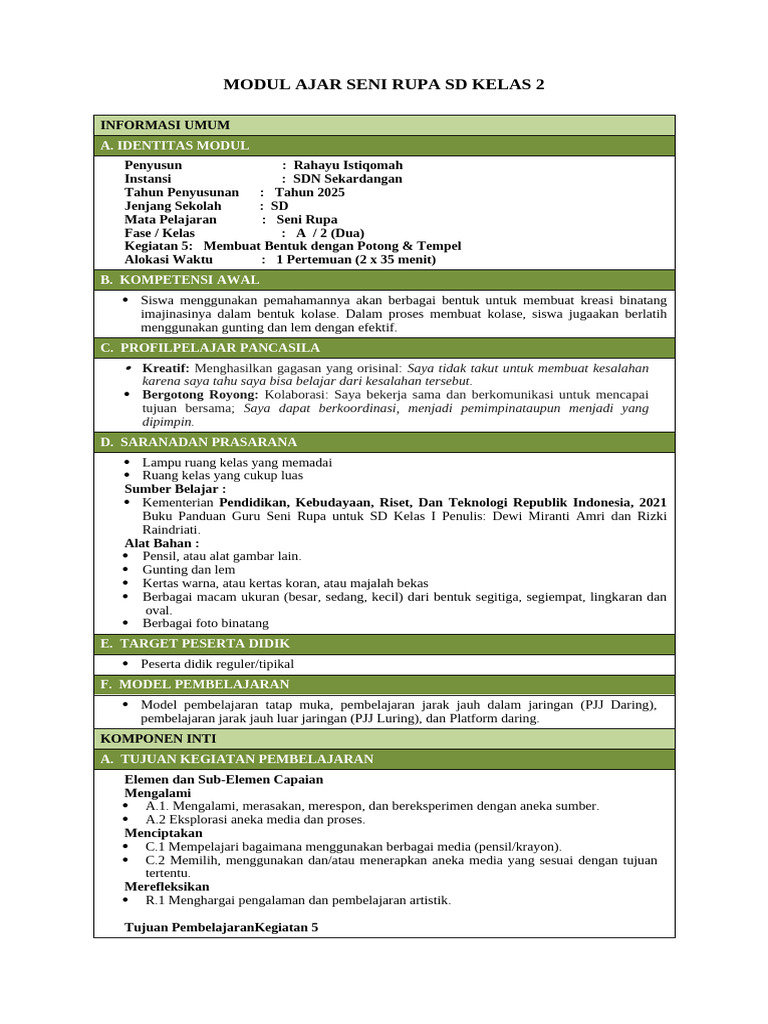 MODUL AJAR SENI RUPA SD KELAS 2

INFORMASI UMUM

A. IDENTITAS MODUL

Penyusun : Rahayu Istiqomah
Instansi : SDN Sekardangan
Tahun Penyusunan : Tahun 2025
Jenjang Sekolah : SD
Mata Pelajaran : Seni Rupa
Fase / Kelas : A / 2 (Dua)
Kegiatan 5: Membuat Bentuk dengan Potong & Tempel
Alokasi Waktu : 1 Pertemuan (2 x 35 menit)

B. KOMPETENSI AWAL

• Siswa menggunakan pemahamannya akan berbagai bentuk untuk membuat kreasi binatang imajinasinya dalam bentuk kolase. Dalam proses membuat kolase, siswa jugaakan berlatih menggunakan gunting dan lem dengan efektif.

C. PROFILPELAJAR PANCASILA

• Kreatif: Menghasilkan gagasan yang orisinal: Saya tidak takut untuk membuat kesalahan karena saya tahu saya bisa belajar dari kesalahan tersebut.
• Bergotong Royong: Kolaborasi: Saya bekerja sama dan berkomunikasi untuk mencapai tujuan bersama; Saya dapat berkoordinasi, menjadi pemimpinataupun menjadi yang dipimpin.

D. SARANADAN PRASARANA

• Lampu ruang kelas yang memadai
• Ruang kelas yang cukup luas
Sumber Belajar :
• Kementerian Pendidikan, Kebudayaan, Riset, Dan Teknologi Republik Indonesia, 2021 Buku Panduan Guru Seni Rupa untuk SD Kelas I Penulis: Dewi Miranti Amri dan Rizki Raindriati.
Alat Bahan :
• Pensil, atau alat gambar lain.
• Gunting dan lem
• Kertas warna, atau kertas koran, atau majalah bekas
• Berbagai macam ukuran (besar, sedang, kecil) dari bentuk segitiga, segiempat, lingkaran dan oval.
• Berbagai foto binatang

E. TARGET PESERTA DIDIK

• Peserta didik reguler/tipikal

F. MODEL PEMBELAJARAN

• Model pembelajaran tatap muka, pembelajaran jarak jauh dalam jaringan (PJJ Daring), pembelajaran jarak jauh luar jaringan (PJJ Luring), dan Platform daring.

KOMPONEN INTI

A. TUJUAN KEGIATAN PEMBELAJARAN

Elemen dan Sub-Elemen Capaian
Mengalami
• A.1. Mengalami, merasakan, merespon, dan bereksperimen dengan aneka sumber.
• A.2 Eksplorasi aneka media dan proses.
Menciptakan
• C.1 Mempelajari bagaimana menggunakan berbagai media (pensil/krayon).
• C.2 Memilih, menggunakan dan/atau menerapkan aneka media yang sesuai dengan tujuan tertentu.
Merefleksikan
• R.1 Menghargai pengalaman dan pembelajaran artistik.

Tujuan PembelajaranKegiatan 5